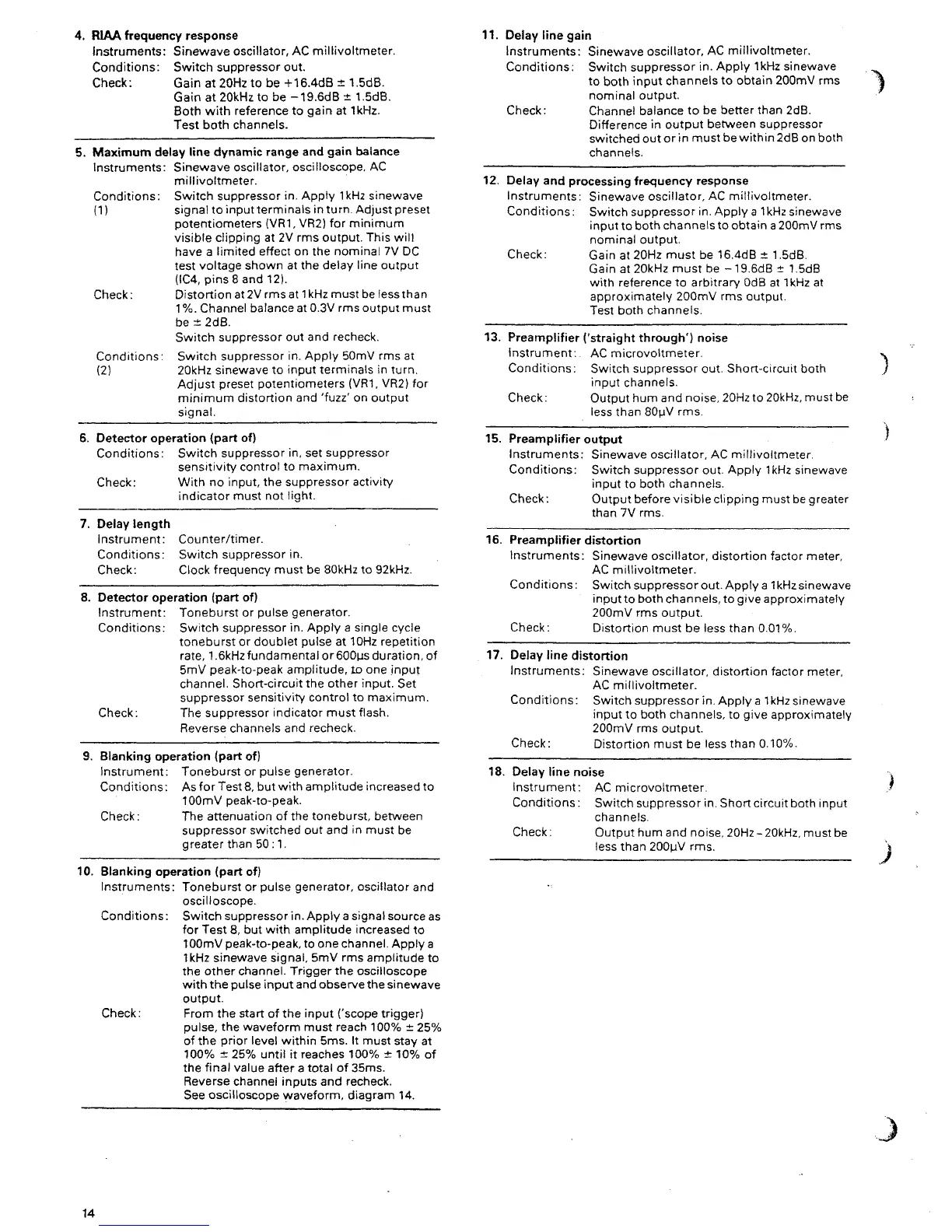 4. RIAA frequency response
Instruments: Sinewave oscillator, AC millivoltmeter.
Conditions: Switch suppressor out.
Check: Gain at 20Hz to be +16.4dB ± 1.5dB. Gain at 20kHz to be −19.6dB ± 1.5dB. Both with reference to gain at 1kHz. Test both channels.

5. Maximum delay line dynamic range and gain balance
Instruments: Sinewave oscillator, oscilloscope, AC millivoltmeter.
Conditions: (1) Switch suppressor in. Apply 1kHz sinewave signal to input terminals in turn. Adjust preset potentiometers (VR1, VR2) for minimum visible clipping at 2V rms output. This will have a limited effect on the nominal 7V DC test voltage shown at the delay line output (IC4, pins 8 and 12).
Check: Distortion at 2V rms at 1kHz must be less than 1%. Channel balance at 0.3V rms output must be ± 2dB. Switch suppressor out and recheck.
Conditions: (2) Switch suppressor in. Apply 50mV rms at 20kHz sinewave to input terminals in turn. Adjust preset potentiometers (VR1, VR2) for minimum distortion and 'fuzz' on output signal.

6. Detector operation (part of)
Conditions: Switch suppressor in, set suppressor sensitivity control to maximum.
Check: With no input, the suppressor activity indicator must not light.

7. Delay length
Instrument: Counter/timer.
Conditions: Switch suppressor in.
Check: Clock frequency must be 80kHz to 92kHz.

8. Detector operation (part of)
Instrument: Toneburst or pulse generator.
Conditions: Switch suppressor in. Apply a single cycle toneburst or doublet pulse at 10Hz repetition rate, 1.6kHz fundamental or 600µs duration, of 5mV peak-to-peak amplitude, to one input channel. Short-circuit the other input. Set suppressor sensitivity control to maximum.
Check: The suppressor indicator must flash. Reverse channels and recheck.

9. Blanking operation (part of)
Instrument: Toneburst or pulse generator.
Conditions: As for Test 8, but with amplitude increased to 100mV peak-to-peak.
Check: The attenuation of the toneburst, between suppressor switched out and in must be greater than 50 : 1.

10. Blanking operation (part of)
Instruments: Toneburst or pulse generator, oscillator and oscilloscope.
Conditions: Switch suppressor in. Apply a signal source as for Test 8, but with amplitude increased to 100mV peak-to-peak, to one channel. Apply a 1kHz sinewave signal, 5mV rms amplitude to the other channel. Trigger the oscilloscope with the pulse input and observe the sinewave output.
Check: From the start of the input ('scope trigger) pulse, the waveform must reach 100% ± 25% of the prior level within 5ms. It must stay at 100% ± 25% until it reaches 100% ± 10% of the final value after a total of 35ms. Reverse channel inputs and recheck. See oscilloscope waveform, diagram 14.

11. Delay line gain
Instruments: Sinewave oscillator, AC millivoltmeter.
Conditions: Switch suppressor in. Apply 1kHz sinewave to both input channels to obtain 200mV rms nominal output.
Check: Channel balance to be better than 2dB. Difference in output between suppressor switched out or in must be within 2dB on both channels.

12. Delay and processing frequency response
Instruments: Sinewave oscillator, AC millivoltmeter.
Conditions: Switch suppressor in. Apply a 1kHz sinewave input to both channels to obtain a 200mV rms nominal output.
Check: Gain at 20Hz must be 16.4dB ± 1.5dB. Gain at 20kHz must be −19.6dB ± 1.5dB with reference to arbitrary 0dB at 1kHz at approximately 200mV rms output. Test both channels.

13. Preamplifier ('straight through') noise
Instrument: AC microvoltmeter.
Conditions: Switch suppressor out. Short-circuit both input channels.
Check: Output hum and noise, 20Hz to 20kHz, must be less than 80µV rms.

15. Preamplifier output
Instruments: Sinewave oscillator, AC millivoltmeter.
Conditions: Switch suppressor out. Apply 1kHz sinewave input to both channels.
Check: Output before visible clipping must be greater than 7V rms.

16. Preamplifier distortion
Instruments: Sinewave oscillator, distortion factor meter, AC millivoltmeter.
Conditions: Switch suppressor out. Apply a 1kHz sinewave input to both channels, to give approximately 200mV rms output.
Check: Distortion must be less than 0.01%.

17. Delay line distortion
Instruments: Sinewave oscillator, distortion factor meter, AC millivoltmeter.
Conditions: Switch suppressor in. Apply a 1kHz sinewave input to both channels, to give approximately 200mV rms output.
Check: Distortion must be less than 0.10%.

18. Delay line noise
Instrument: AC microvoltmeter.
Conditions: Switch suppressor in. Short circuit both input channels.
Check: Output hum and noise, 20Hz – 20kHz, must be less than 200µV rms.

14